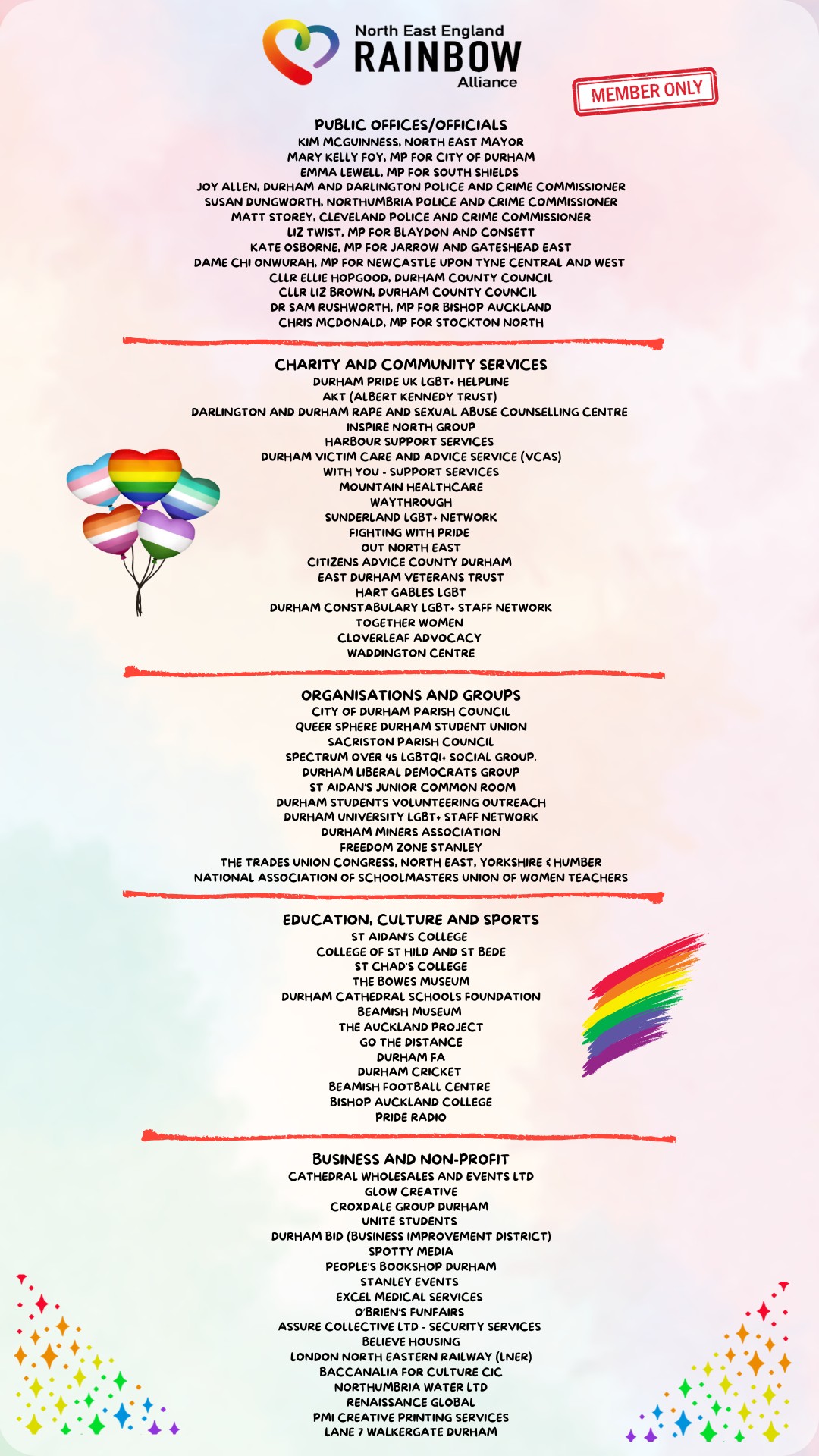 North East England
RAINBOW
Alliance

MEMBER ONLY

PUBLIC OFFICES/OFFICIALS
KIM MCGUINNESS, NORTH EAST MAYOR
MARY KELLY FOY, MP FOR CITY OF DURHAM
EMMA LEWELL, MP FOR SOUTH SHIELDS
JOY ALLEN, DURHAM AND DARLINGTON POLICE AND CRIME COMMISSIONER
SUSAN DUNGWORTH, NORTHUMBRIA POLICE AND CRIME COMMISSIONER
MATT STOREY, CLEVELAND POLICE AND CRIME COMMISSIONER
LIZ TWIST, MP FOR BLAYDON AND CONSETT
KATE OSBORNE, MP FOR JARROW AND GATESHEAD EAST
DAME CHI ONWURAH, MP FOR NEWCASTLE UPON TYNE CENTRAL AND WEST
CLLR ELLIE HOPGOOD, DURHAM COUNTY COUNCIL
CLLR LIZ BROWN, DURHAM COUNTY COUNCIL
DR SAM RUSHWORTH, MP FOR BISHOP AUCKLAND
CHRIS MCDONALD, MP FOR STOCKTON NORTH

CHARITY AND COMMUNITY SERVICES
DURHAM PRIDE UK LGBT+ HELPLINE
AKT (ALBERT KENNEDY TRUST)
DARLINGTON AND DURHAM RAPE AND SEXUAL ABUSE COUNSELLING CENTRE
INSPIRE NORTH GROUP
HARBOUR SUPPORT SERVICES
DURHAM VICTIM CARE AND ADVICE SERVICE (VCAS)
WITH YOU - SUPPORT SERVICES
MOUNTAIN HEALTHCARE
WAYTHROUGH
SUNDERLAND LGBT+ NETWORK
FIGHTING WITH PRIDE
OUT NORTH EAST
CITIZENS ADVICE COUNTY DURHAM
EAST DURHAM VETERANS TRUST
HART GABLES LGBT
DURHAM CONSTABULARY LGBT+ STAFF NETWORK
TOGETHER WOMEN
CLOVERLEAF ADVOCACY
WADDINGTON CENTRE

ORGANISATIONS AND GROUPS
CITY OF DURHAM PARISH COUNCIL
QUEER SPHERE DURHAM STUDENT UNION
SACRISTON PARISH COUNCIL
SPECTRUM OVER 45 LGBTQI+ SOCIAL GROUP.
DURHAM LIBERAL DEMOCRATS GROUP
ST AIDAN'S JUNIOR COMMON ROOM
DURHAM STUDENTS VOLUNTEERING OUTREACH
DURHAM UNIVERSITY LGBT+ STAFF NETWORK
DURHAM MINERS ASSOCIATION
FREEDOM ZONE STANLEY
THE TRADES UNION CONGRESS, NORTH EAST, YORKSHIRE & HUMBER
NATIONAL ASSOCIATION OF SCHOOLMASTERS UNION OF WOMEN TEACHERS

EDUCATION, CULTURE AND SPORTS
ST AIDAN'S COLLEGE
COLLEGE OF ST HILD AND ST BEDE
ST CHAD'S COLLEGE
THE BOWES MUSEUM
DURHAM CATHEDRAL SCHOOLS FOUNDATION
BEAMISH MUSEUM
THE AUCKLAND PROJECT
GO THE DISTANCE
DURHAM FA
DURHAM CRICKET
BEAMISH FOOTBALL CENTRE
BISHOP AUCKLAND COLLEGE
PRIDE RADIO

BUSINESS AND NON-PROFIT
CATHEDRAL WHOLESALES AND EVENTS LTD
GLOW CREATIVE
CROXDALE GROUP DURHAM
UNITE STUDENTS
DURHAM BID (BUSINESS IMPROVEMENT DISTRICT)
SPOTTY MEDIA
PEOPLE'S BOOKSHOP DURHAM
STANLEY EVENTS
EXCEL MEDICAL SERVICES
O'BRIEN'S FUNFAIRS
ASSURE COLLECTIVE LTD - SECURITY SERVICES
BELIEVE HOUSING
LONDON NORTH EASTERN RAILWAY (LNER)
BACCANALIA FOR CULTURE CIC
NORTHUMBRIA WATER LTD
RENAISSANCE GLOBAL
PMI CREATIVE PRINTING SERVICES
LANE 7 WALKERGATE DURHAM